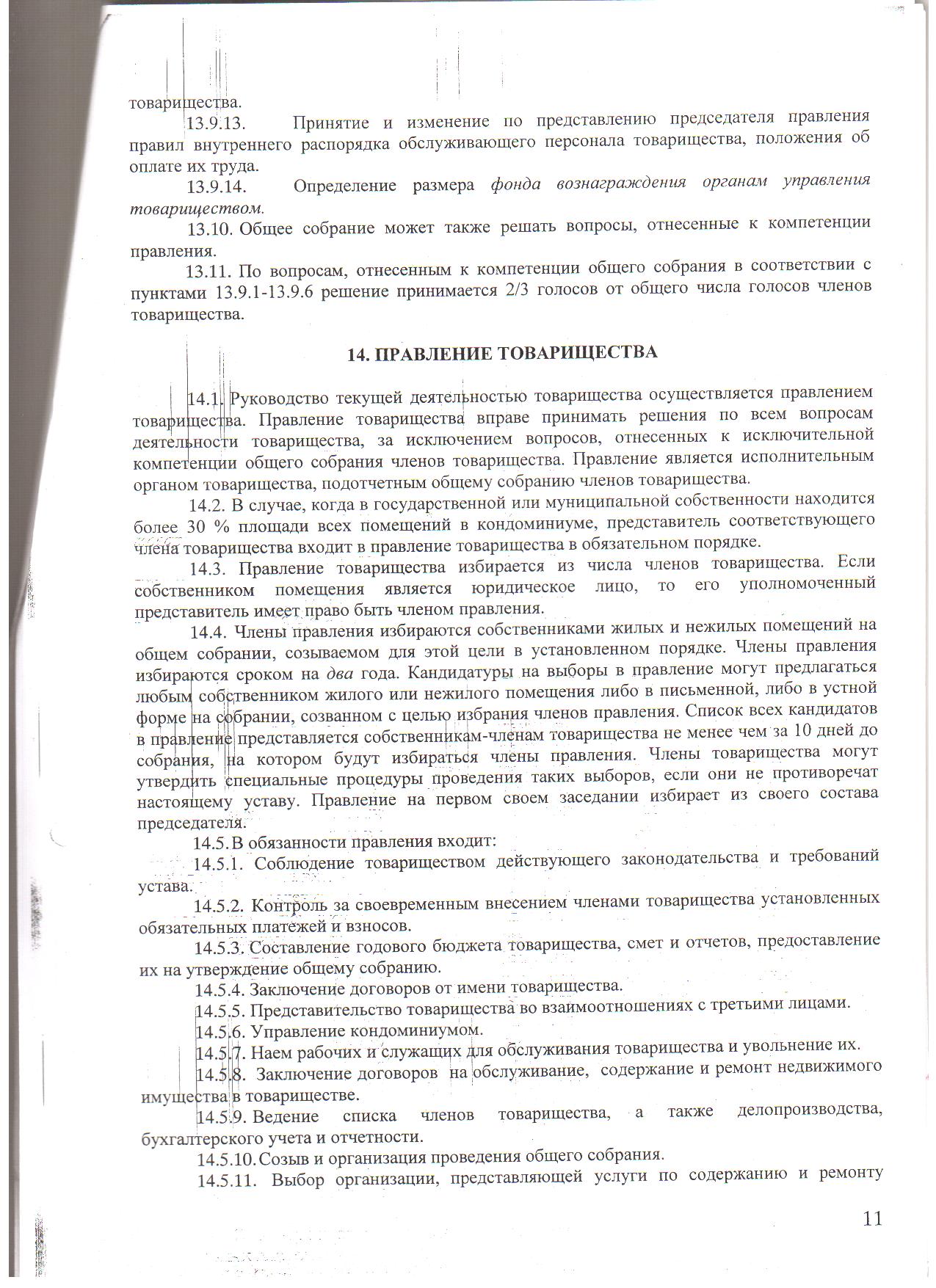 товарищества.

13.9.13. Принятие и изменение по представлению председателя правления правил внутреннего распорядка обслуживающего персонала товарищества, положения об оплате их труда.

13.9.14. Определение размера фонда вознаграждения органам управления товариществом.

13.10. Общее собрание может также решать вопросы, отнесенные к компетенции правления.

13.11. По вопросам, отнесенным к компетенции общего собрания в соответствии с пунктами 13.9.1-13.9.6 решение принимается 2/3 голосов от общего числа голосов членов товарищества.

14. ПРАВЛЕНИЕ ТОВАРИЩЕСТВА

14.1. Руководство текущей деятельностью товарищества осуществляется правлением товарищества. Правление товарищества вправе принимать решения по всем вопросам деятельности товарищества, за исключением вопросов, отнесенных к исключительной компетенции общего собрания членов товарищества. Правление является исполнительным органом товарищества, подотчетным общему собранию членов товарищества.

14.2. В случае, когда в государственной или муниципальной собственности находится более 30 % площади всех помещений в кондоминиуме, представитель соответствующего члена товарищества входит в правление товарищества в обязательном порядке.

14.3. Правление товарищества избирается из числа членов товарищества. Если собственником помещения является юридическое лицо, то его уполномоченный представитель имеет право быть членом правления.

14.4. Члены правления избираются собственниками жилых и нежилых помещений на общем собрании, созываемом для этой цели в установленном порядке. Члены правления избираются сроком на два года. Кандидатуры на выборы в правление могут предлагаться любым собственником жилого или нежилого помещения либо в письменной, либо в устной форме на собрании, созванном с целью избрания членов правления. Список всех кандидатов в правление представляется собственникам-членам товарищества не менее чем за 10 дней до собрания, на котором будут избираться члены правления. Члены товарищества могут утвердить специальные процедуры проведения таких выборов, если они не противоречат настоящему уставу. Правление на первом своем заседании избирает из своего состава председателя.

14.5. В обязанности правления входит:

14.5.1. Соблюдение товариществом действующего законодательства и требований устава.

14.5.2. Контроль за своевременным внесением членами товарищества установленных обязательных платежей и взносов.

14.5.3. Составление годового бюджета товарищества, смет и отчетов, предоставление их на утверждение общему собранию.

14.5.4. Заключение договоров от имени товарищества.

14.5.5. Представительство товарищества во взаимоотношениях с третьими лицами.

14.5.6. Управление кондоминиумом.

14.5.7. Наем рабочих и служащих для обслуживания товарищества и увольнение их.

14.5.8. Заключение договоров на обслуживание, содержание и ремонт недвижимого имущества в товариществе.

14.5.9. Ведение списка членов товарищества, а также делопроизводства, бухгалтерского учета и отчетности.

14.5.10. Созыв и организация проведения общего собрания.

14.5.11. Выбор организации, представляющей услуги по содержанию и ремонту

11